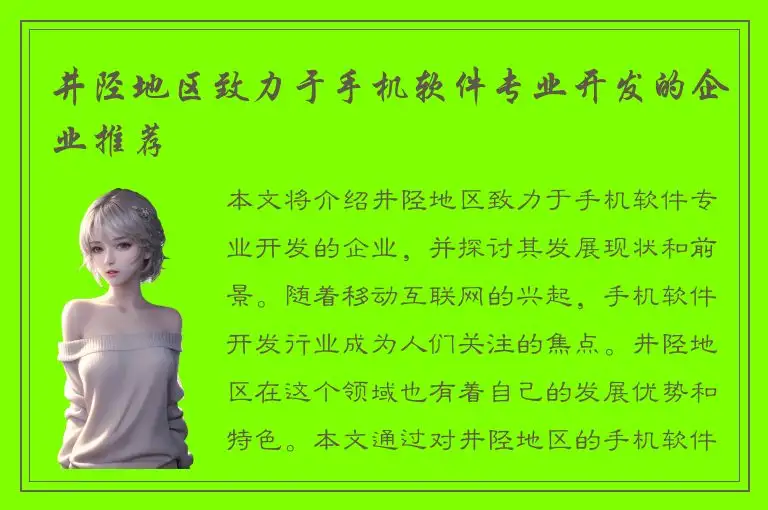 井陉地区致力于手机软件专业开发的企业推荐

本文将介绍井陉地区致力于手机软件专业开发的企业，并探讨其发展现状和前景。随着移动互联网的兴起，手机软件开发行业成为人们关注的焦点。井陉地区在这个领域也有着自己的发展优势和特色。本文通过对井陉地区的手机软件